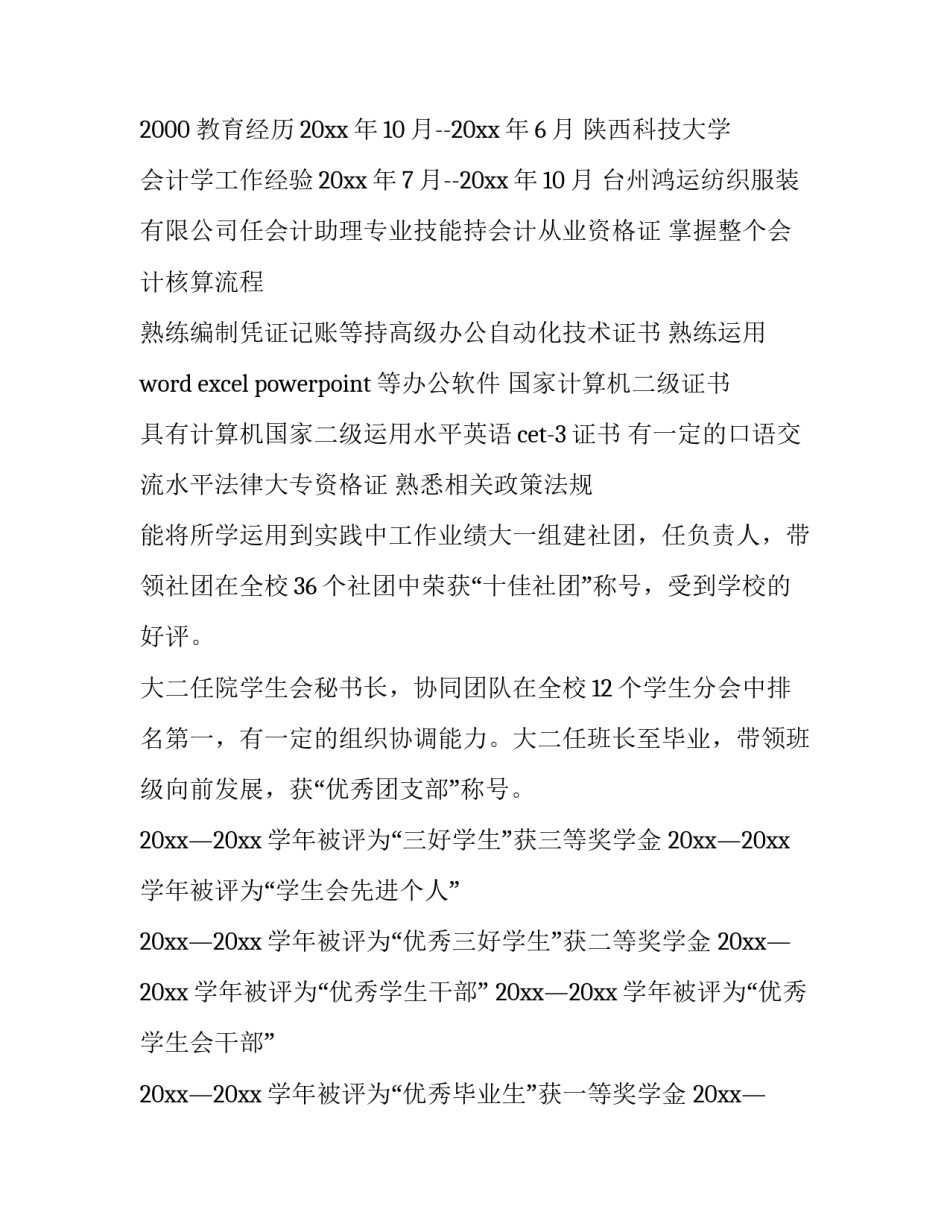 2000 教育经历 20xx 年 10 月--20xx 年 6 月 陕西科技大学 会计学工作经验 20xx 年 7 月--20xx 年 10 月 台州鸿运纺织服装有限公司任会计助理专业技能持会计从业资格证 掌握整个会计核算流程

熟练编制凭证记账等持高级办公自动化技术证书 熟练运用 word excel powerpoint 等办公软件 国家计算机二级证书

具有计算机国家二级运用水平英语 cet-3 证书 有一定的口语交流水平法律大专资格证 熟悉相关政策法规

能将所学运用到实践中工作业绩大一组建社团，任负责人，带领社团在全校 36 个社团中荣获“十佳社团”称号，受到学校的好评。

大二任院学生会秘书长，协同团队在全校 12 个学生分会中排名第一，有一定的组织协调能力。大二任班长至毕业，带领班级向前发展，获“优秀团支部”称号。

20xx—20xx 学年被评为“三好学生”获三等奖学金 20xx—20xx 学年被评为“学生会先进个人”

20xx—20xx 学年被评为“优秀三好学生”获二等奖学金 20xx—20xx 学年被评为“优秀学生干部” 20xx—20xx 学年被评为“优秀学生会干部”

20xx—20xx 学年被评为“优秀毕业生”获一等奖学金 20xx—